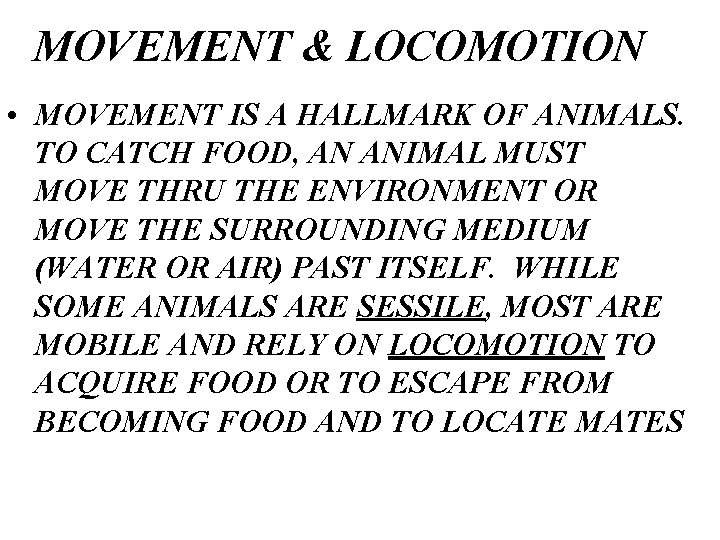 MOVEMENT & LOCOMOTION

• MOVEMENT IS A HALLMARK OF ANIMALS. TO CATCH FOOD, AN ANIMAL MUST MOVE THRU THE ENVIRONMENT OR MOVE THE SURROUNDING MEDIUM (WATER OR AIR) PAST ITSELF. WHILE SOME ANIMALS ARE SESSILE, MOST ARE MOBILE AND RELY ON LOCOMOTION TO ACQUIRE FOOD OR TO ESCAPE FROM BECOMING FOOD AND TO LOCATE MATES